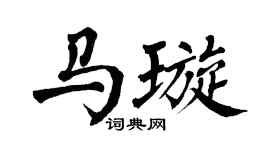 马璇
词典网